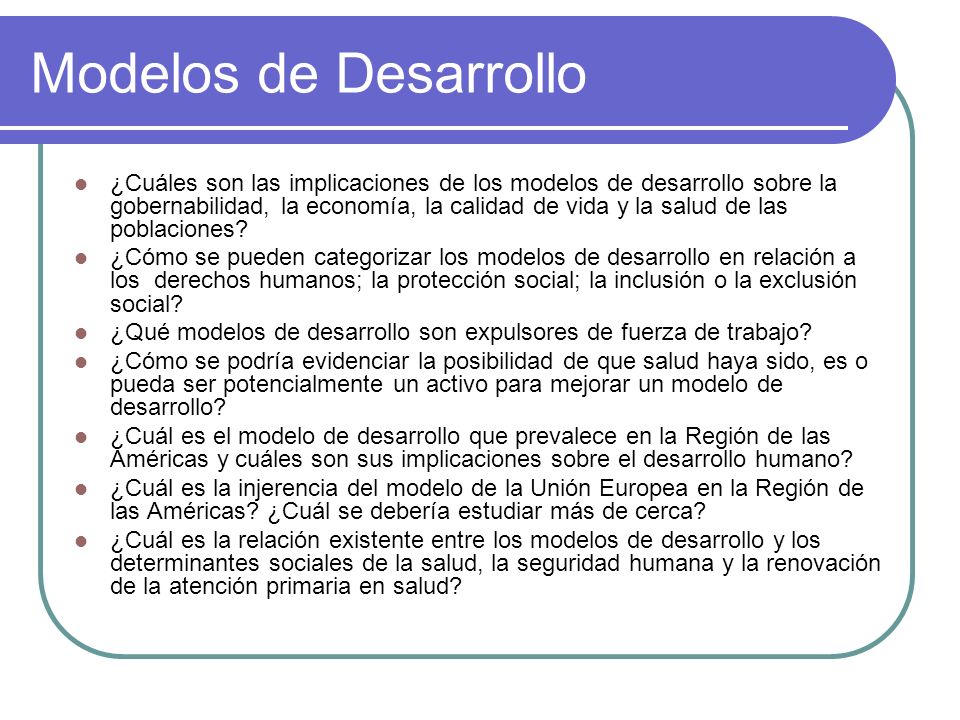 Modelos de Desarrollo

¿Cuáles son las implicaciones de los modelos de desarrollo sobre la gobernabilidad, la economía, la calidad de vida y la salud de las poblaciones?

¿Cómo se pueden categorizar los modelos de desarrollo en relación a los derechos humanos; la protección social; la inclusión o la exclusión social?

¿Qué modelos de desarrollo son expulsores de fuerza de trabajo?

¿Cómo se podría evidenciar la posibilidad de que salud haya sido, es o pueda ser potencialmente un activo para mejorar un modelo de desarrollo?

¿Cuál es el modelo de desarrollo que prevalece en la Región de las Américas y cuáles son sus implicaciones sobre el desarrollo humano?

¿Cuál es la injerencia del modelo de la Unión Europea en la Región de las Américas? ¿Cuál se debería estudiar más de cerca?

¿Cuál es la relación existente entre los modelos de desarrollo y los determinantes sociales de la salud, la seguridad humana y la renovación de la atención primaria en salud?